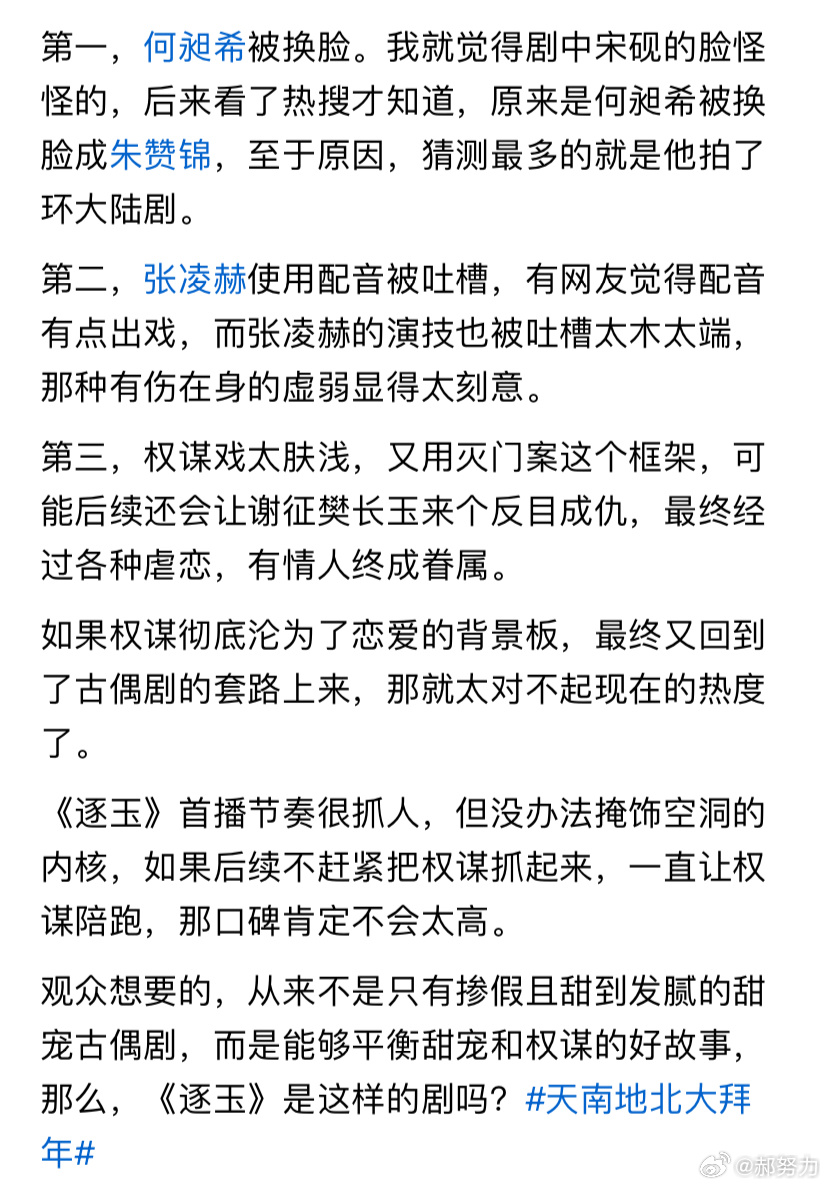 第一，何昶希被换脸。我就觉得剧中宋砚的脸怪怪的，后来看了热搜才知道，原来是何昶希被换脸成朱赞锦，至于原因，猜测最多的就是他拍了环大陆剧。

第二，张凌赫使用配音被吐槽，有网友觉得配音有点出戏，而张凌赫的演技也被吐槽太木太端，那种有伤在身的虚弱显得太刻意。

第三，权谋戏太肤浅，又用灭门案这个框架，可能后续还会让谢征樊长玉来个反目成仇，最终经过各种虐恋，有情人终成眷属。

如果权谋彻底沦为了恋爱的背景板，最终又回到了古偶剧的套路上来，那就太对不起现在的热度了。

《逐玉》首播节奏很抓人，但没办法掩饰空洞的内核，如果后续不赶紧把权谋抓起来，一直让权谋陪跑，那口碑肯定不会太高。

观众想要的，从来不是只有掺假且甜到发腻的甜宠古偶剧，而是能够平衡甜宠和权谋的好故事，那么，《逐玉》是这样的剧吗？#天南地北大拜年#

@郝努力